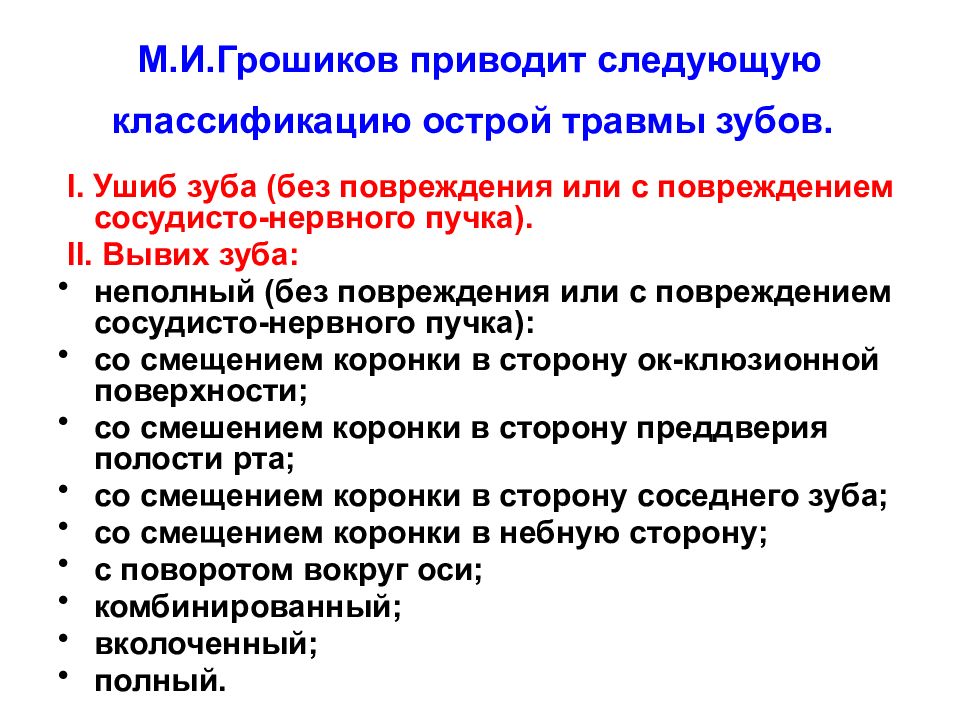 М.И.Грошиков приводит следующую классификацию острой травмы зубов.

I. Ушиб зуба (без повреждения или с повреждением сосудисто-нервного пучка).

II. Вывих зуба:

• неполный (без повреждения или с повреждением сосудисто-нервного пучка):
• со смещением коронки в сторону ок-клюзионной поверхности;
• со смешением коронки в сторону преддверия полости рта;
• со смещением коронки в сторону соседнего зуба;
• со смещением коронки в небную сторону;
• с поворотом вокруг оси;
• комбинированный;
• вколоченный;
• полный.